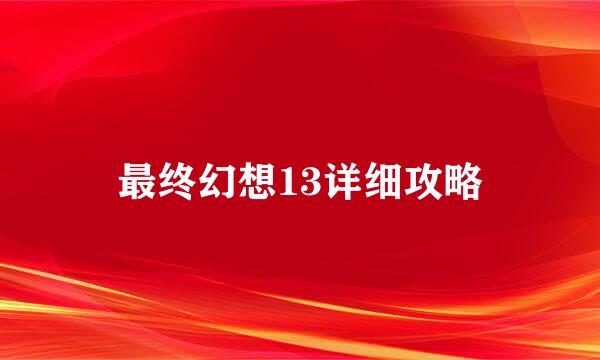 最终幻想13详细攻略